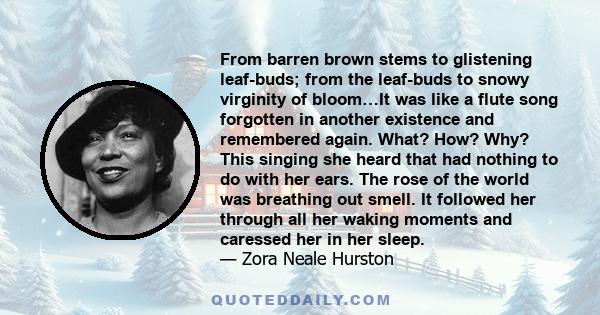 From barren brown stems to glistening leaf-buds; from the leaf-buds to snowy virginity of bloom…It was like a flute song forgotten in another existence and remembered again. What? How? Why? This singing she heard that had nothing to do with her ears. The rose of the world was breathing out smell. It followed her through all her waking moments and caressed her in her sleep.
— Zora Neale Hurston

QUOTEDDAILY.COM